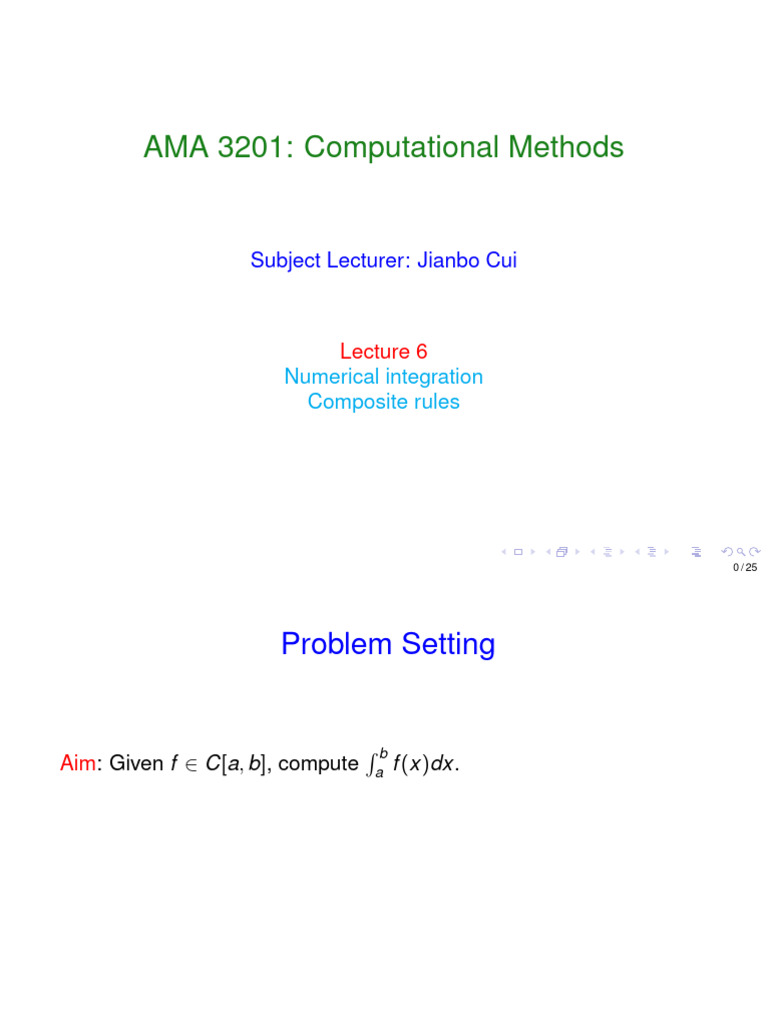 AMA 3201: Computational Methods

Subject Lecturer: Jianbo Cui

Lecture 6
Numerical integration
Composite rules

0 / 25

Problem Setting

Aim: Given $f \in C[a, b]$, compute $\int_a^b f(x)dx$.